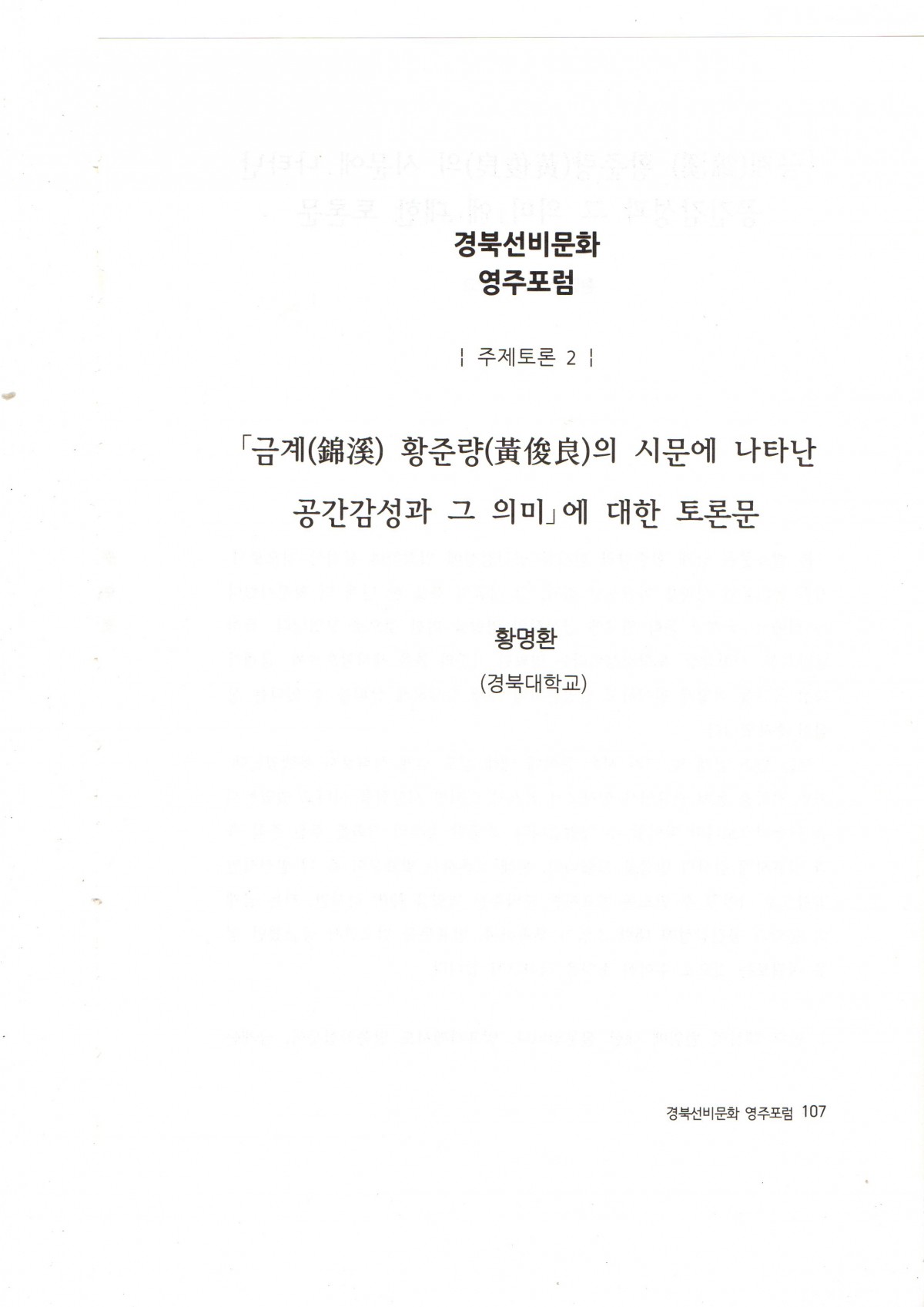 경북선비문화
영주포럼

| 주제토론 2 |

「금계(錦溪) 황준량(黃俊良)의 시문에 나타난 공간감성과 그 의미」에 대한 토론문

황명환
(경북대학교)

경북선비문화 영주포럼 107